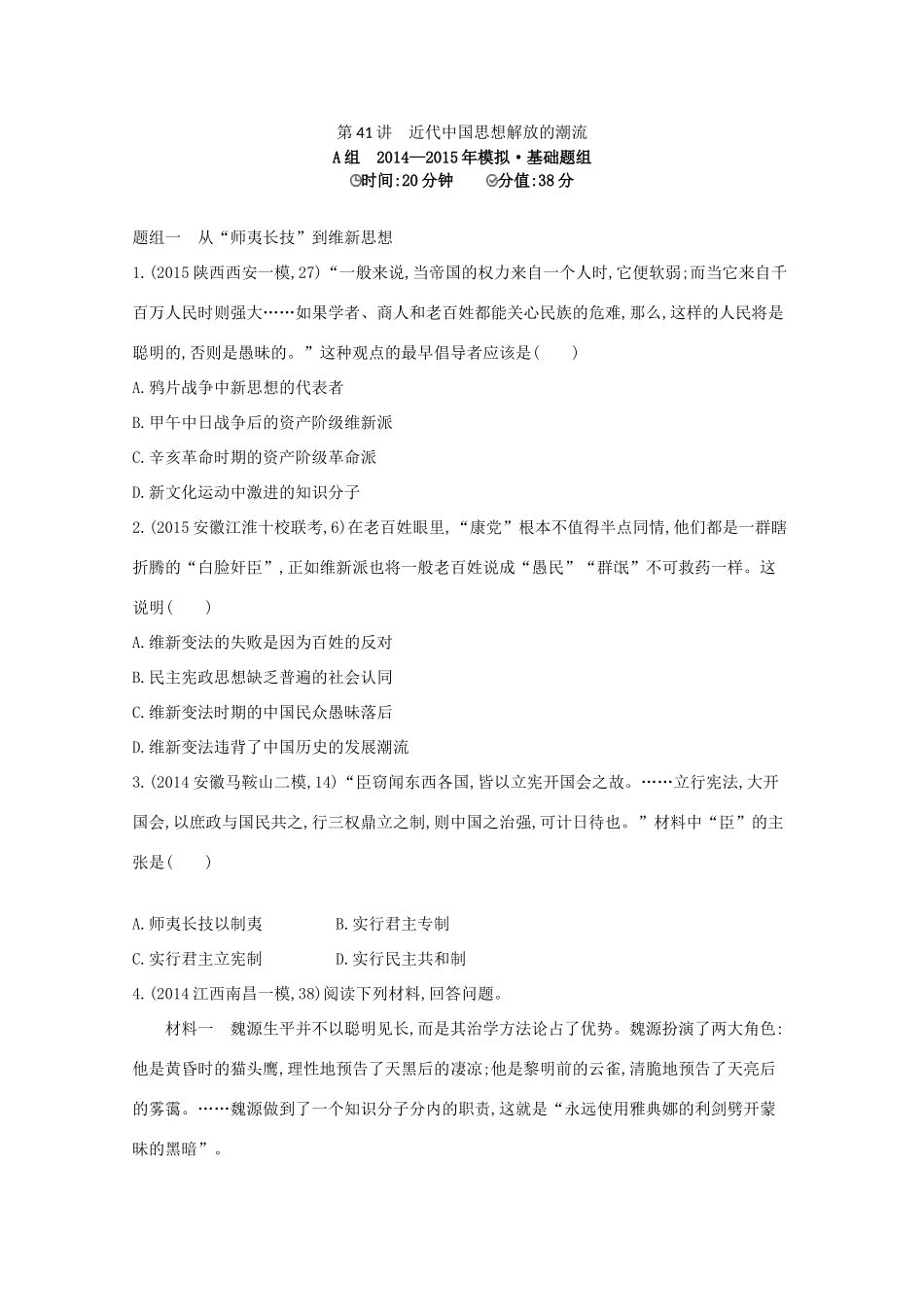 第41讲 近代中国思想解放的潮流

A组 2014—2015年模拟·基础题组

时间:20分钟 分值:38分

题组一 从“师夷长技”到维新思想

1.(2015陕西西安一模,27)“一般来说,当帝国的权力来自一个人时,它便软弱;而当它来自千百万人民时则强大……如果学者、商人和老百姓都能关心民族的危难,那么,这样的人民将是聪明的,否则是愚昧的。”这种观点的最早倡导者应该是(  )

A.鸦片战争中新思想的代表者

B.甲午中日战争后的资产阶级维新派

C.辛亥革命时期的资产阶级革命派

D.新文化运动中激进的知识分子

2.(2015安徽江淮十校联考,6)在老百姓眼里,“康党”根本不值得半点同情,他们都是一群瞎折腾的“白脸奸臣”,正如维新派也将一般老百姓说成“愚民”“群氓”不可救药一样。这说明(  )

A.维新变法的失败是因为百姓的反对

B.民主宪政思想缺乏普遍的社会认同

C.维新变法时期的中国民众愚昧落后

D.维新变法违背了中国历史的发展潮流

3.(2014安徽马鞍山二模,14)“臣窃闻东西各国,皆以立宪开国会之故。……立行宪法,大开国会,以庶政与国民共之,行三权鼎立之制,则中国之治强,可计日待也。”材料中“臣”的主张是(  )

A.师夷长技以制夷 B.实行君主专制

C.实行君主立宪制 D.实行民主共和制

4.(2014江西南昌一模,38)阅读下列材料,回答问题。

材料一 魏源生平并不以聪明见长,而是其治学方法论占了优势。魏源扮演了两大角色:他是黄昏时的猫头鹰,理性地预告了天黑后的凄凉;他是黎明前的云雀,清脆地预告了天亮后的雾霭。……魏源做到了一个知识分子分内的职责,这就是“永远使用雅典娜的利剑劈开蒙昧的黑暗”。